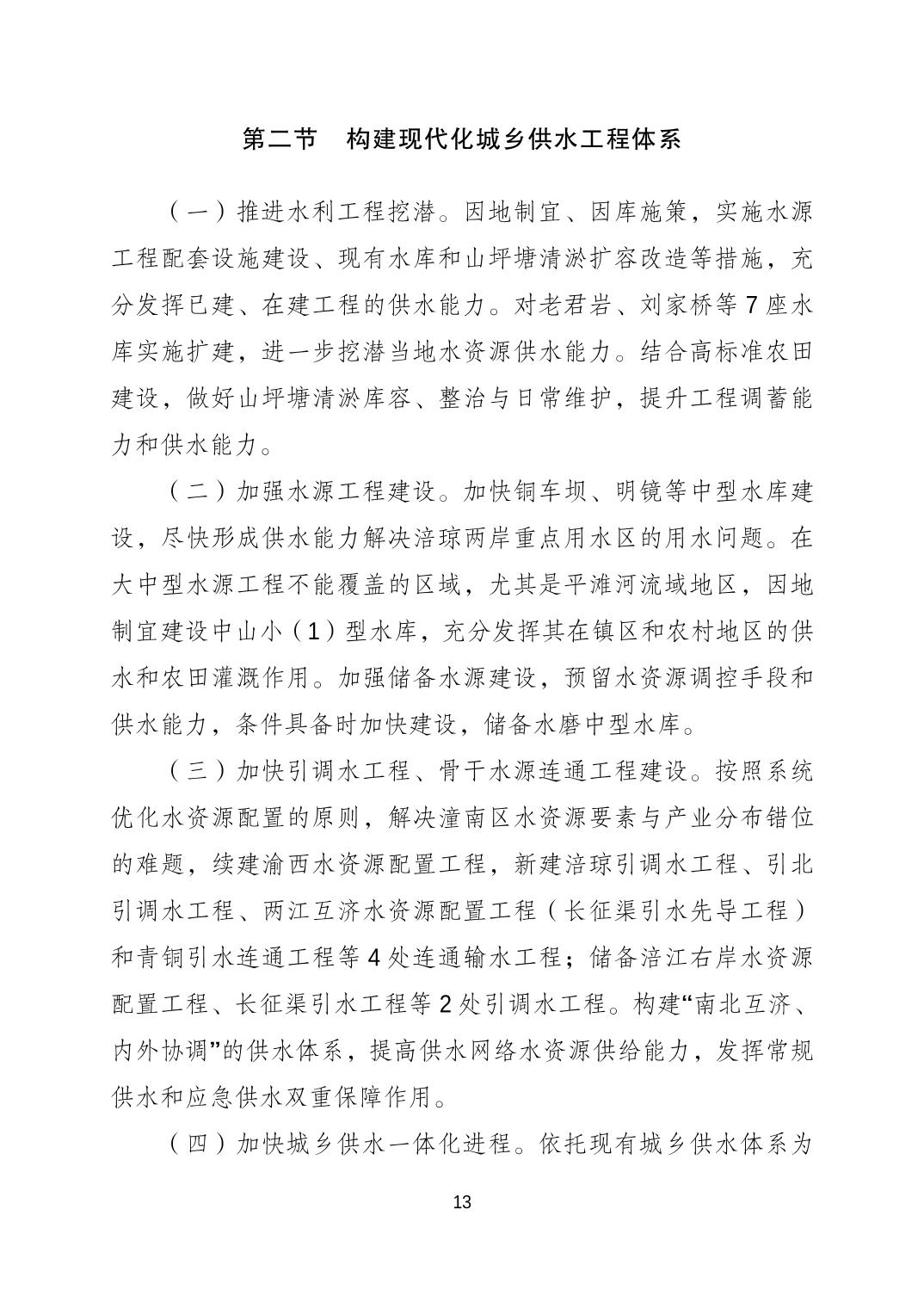 第二节　构建现代化城乡供水工程体系

（一）推进水利工程挖潜。因地制宜、因库施策，实施水源工程配套设施建设、现有水库和山坪塘清淤扩容改造等措施，充分发挥已建、在建工程的供水能力。对老君岩、刘家桥等7座水库实施扩建，进一步挖潜当地水资源供水能力。结合高标准农田建设，做好山坪塘清淤库容、整治与日常维护，提升工程调蓄能力和供水能力。

（二）加强水源工程建设。加快铜车坝、明镜等中型水库建设，尽快形成供水能力解决涪琼两岸重点用水区的用水问题。在大中型水源工程不能覆盖的区域，尤其是平滩河流域地区，因地制宜建设中山小（1）型水库，充分发挥其在镇区和农村地区的供水和农田灌溉作用。加强储备水源建设，预留水资源调控手段和供水能力，条件具备时加快建设，储备水磨中型水库。

（三）加快引调水工程、骨干水源连通工程建设。按照系统优化水资源配置的原则，解决潼南区水资源要素与产业分布错位的难题，续建渝西水资源配置工程，新建涪琼引调水工程、引北引调水工程、两江互济水资源配置工程（长征渠引水先导工程）和青铜引水连通工程等4处连通输水工程；储备涪江右岸水资源配置工程、长征渠引水工程等2处引调水工程。构建“南北互济、内外协调”的供水体系，提高供水网络水资源供给能力，发挥常规供水和应急供水双重保障作用。

（四）加快城乡供水一体化进程。依托现有城乡供水体系为

13